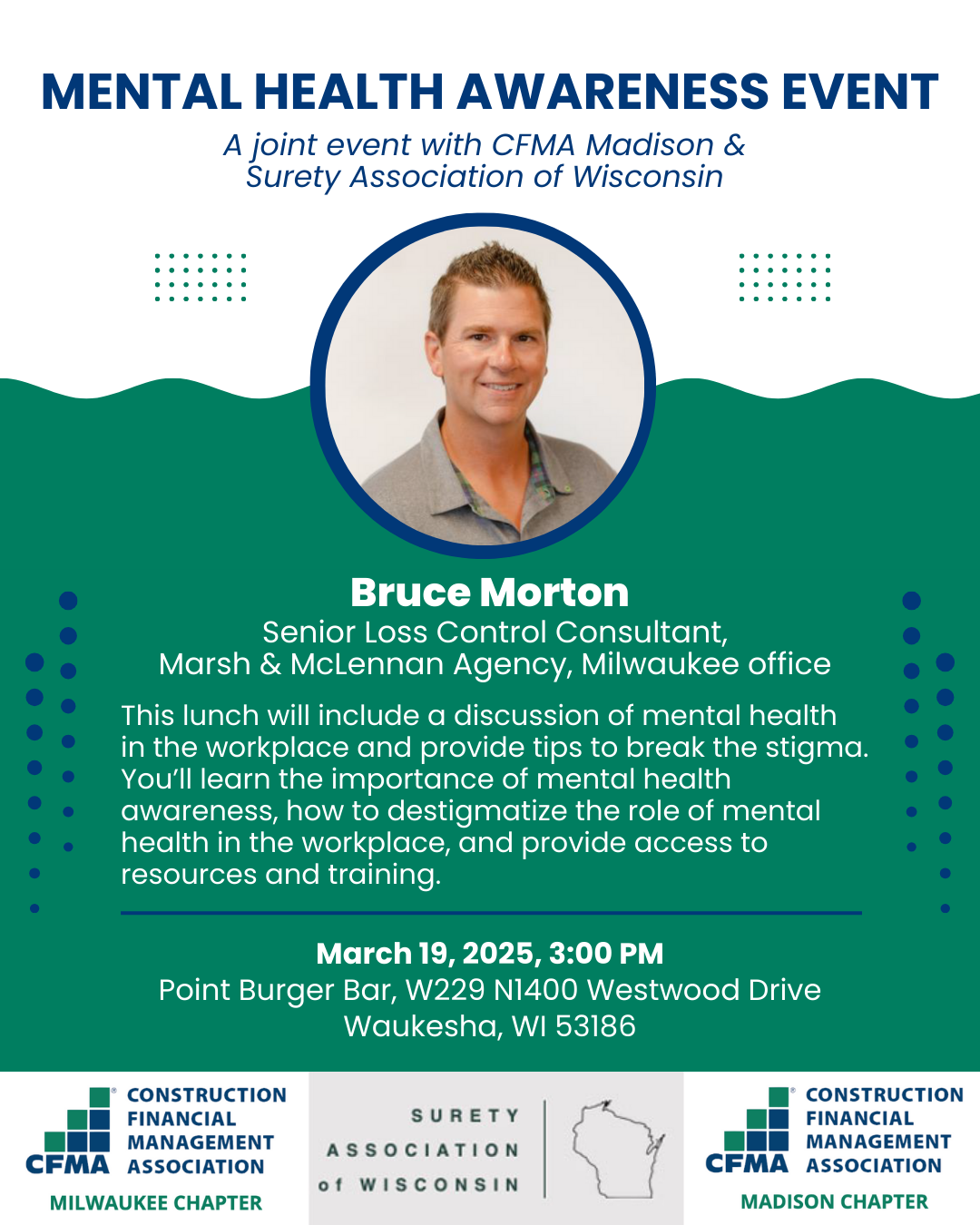 MENTAL HEALTH AWARENESS EVENT

A joint event with CFMA Madison & Surety Association of Wisconsin

Bruce Morton

Senior Loss Control Consultant, Marsh & McLennan Agency, Milwaukee office

This lunch will include a discussion of mental health in the workplace and provide tips to break the stigma. You'll learn the importance of mental health awareness, how to destigmatize the role of mental health in the workplace, and provide access to resources and training.

March 19, 2025, 3:00 PM

Point Burger Bar, W229 N1400 Westwood Drive Waukesha, WI 53186

CFMA CONSTRUCTION FINANCIAL MANAGEMENT ASSOCIATION

MILWAUKEE CHAPTER

SURETY ASSOCIATION of WISCONSIN

CFMA CONSTRUCTION FINANCIAL MANAGEMENT ASSOCIATION

MADISON CHAPTER